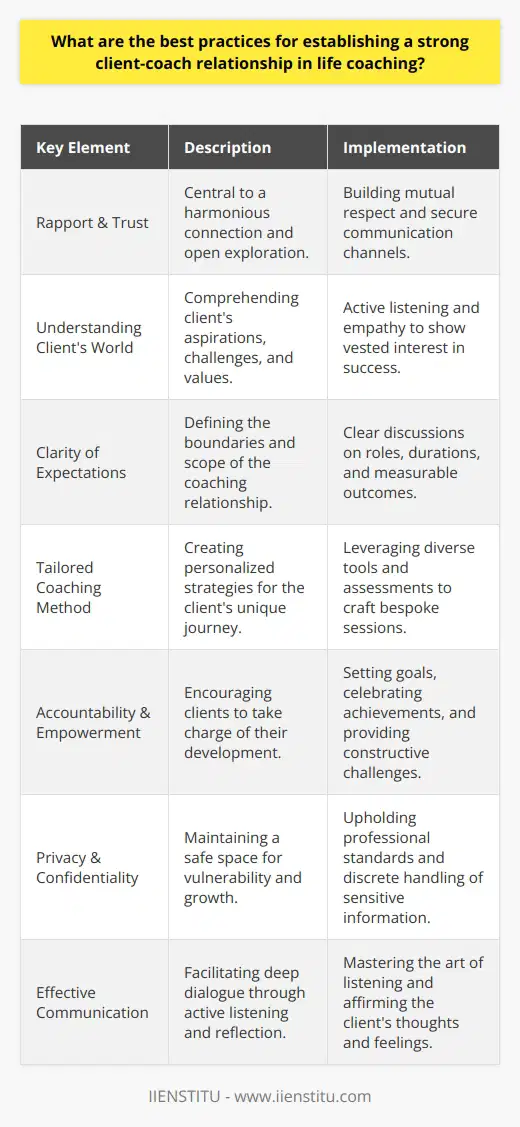 What are the best practices for establishing a strong client-coach relationship in life coaching?

| Key Element | Description | Implementation |
|---|---|---|
| Rapport & Trust | Central to a harmonious connection and open exploration. | Building mutual respect and secure communication channels. |
| Understanding Client's World | Comprehending client's aspirations, challenges, and values. | Active listening and empathy to show vested interest in success. |
| Clarity of Expectations | Defining the boundaries and scope of the coaching relationship. | Clear discussions on roles, durations, and measurable outcomes. |
| Tailored Coaching Method | Creating personalized strategies for the client's unique journey. | Leveraging diverse tools and assessments to craft bespoke sessions. |
| Accountability & Empowerment | Encouraging clients to take charge of their development. | Setting goals, celebrating achievements, and providing constructive challenges. |
| Privacy & Confidentiality | Maintaining a safe space for vulnerability and growth. | Upholding professional standards and discrete handling of sensitive information. |
| Effective Communication | Facilitating deep dialogue through active listening and reflection. | Mastering the art of listening and affirming the client's thoughts and feelings. |

IIENSTITU - www.iienstitu.com